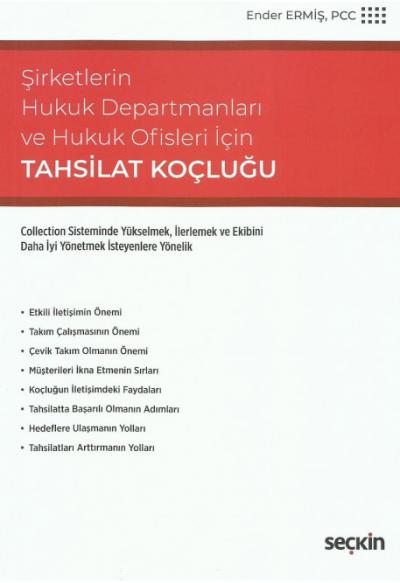 Ender ERMİŞ, PCC

Şirketlerin Hukuk Departmanları ve Hukuk Ofisleri İçin
TAHSİLAT KOÇLUĞU

Collection Sisteminde Yükselmek, İlerlemek ve Ekibini Daha İyi Yönetmek İsteyenlere Yönelik

• Etkili İletişimin Önemi
• Takım Çalışmasının Önemi
• Çevik Takım Olmanın Önemi
• Müşterileri İkna Etmenin Sırları
• Koçluğun İletişimdeki Faydaları
• Tahsilatta Başarılı Olmanın Adımları
• Hedeflere Ulaşmanın Yolları
• Tahsilatları Arttırmanın Yolları

seçkin